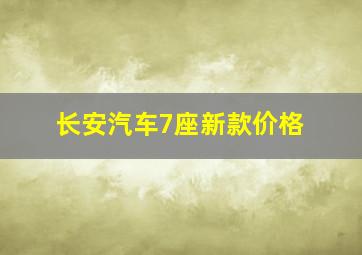 长安汽车7座新款价格